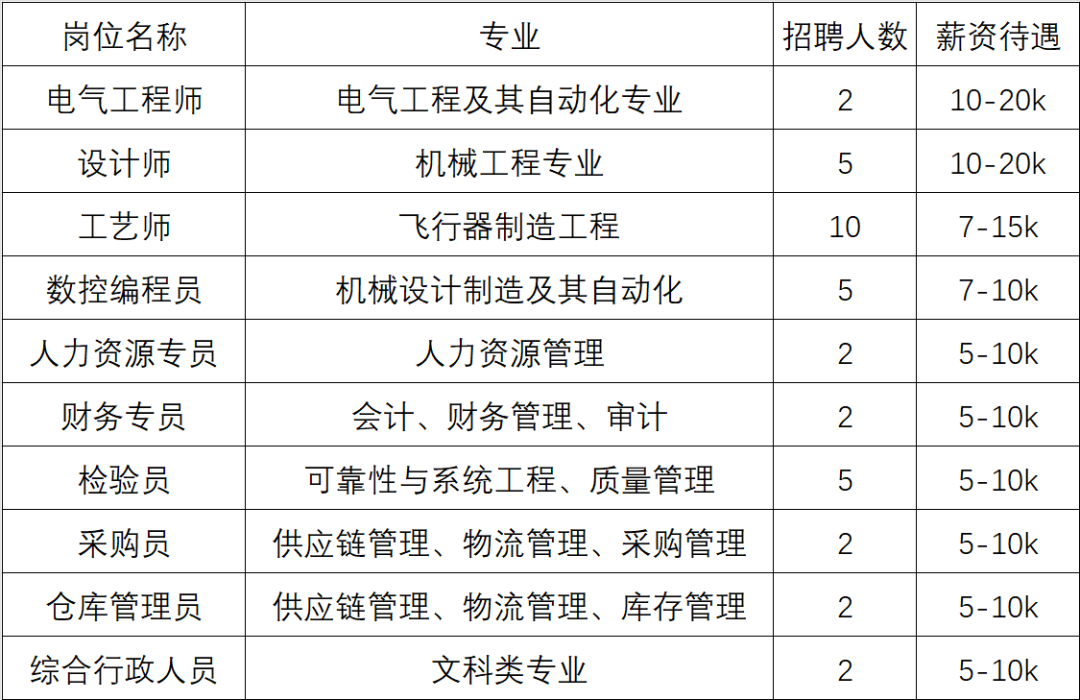 | 岗位名称 | 专业 | 招聘人数 | 薪资待遇 |
|---|---|---|---|
| 电气工程师 | 电气工程及其自动化专业 | 2 | 10-20k |
| 设计师 | 机械工程专业 | 5 | 10-20k |
| 工艺师 | 飞行器制造工程 | 10 | 7-15k |
| 数控编程员 | 机械设计制造及其自动化 | 5 | 7-10k |
| 人力资源专员 | 人力资源管理 | 2 | 5-10k |
| 财务专员 | 会计、财务管理、审计 | 2 | 5-10k |
| 检验员 | 可靠性与系统工程、质量管理 | 5 | 5-10k |
| 采购员 | 供应链管理、物流管理、采购管理 | 2 | 5-10k |
| 仓库管理员 | 供应链管理、物流管理、库存管理 | 2 | 5-10k |
| 综合行政人员 | 文科类专业 | 2 | 5-10k |